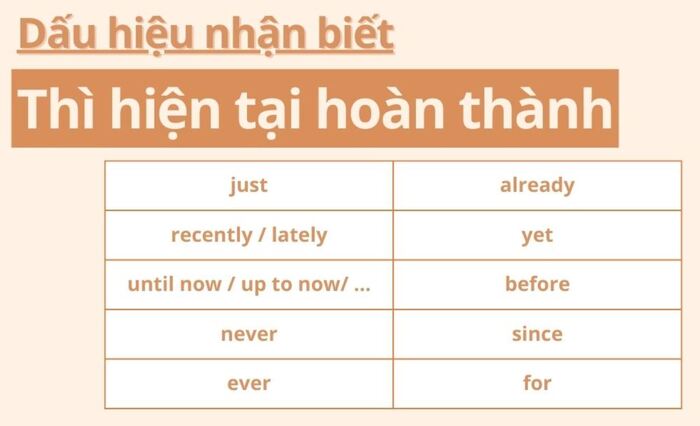 Dấu hiệu nhận biết

Thì hiện tại hoàn thành

| just | already |
|---|---|
| recently / lately | yet |
| until now / up to now/ ... | before |
| never | since |
| ever | for |